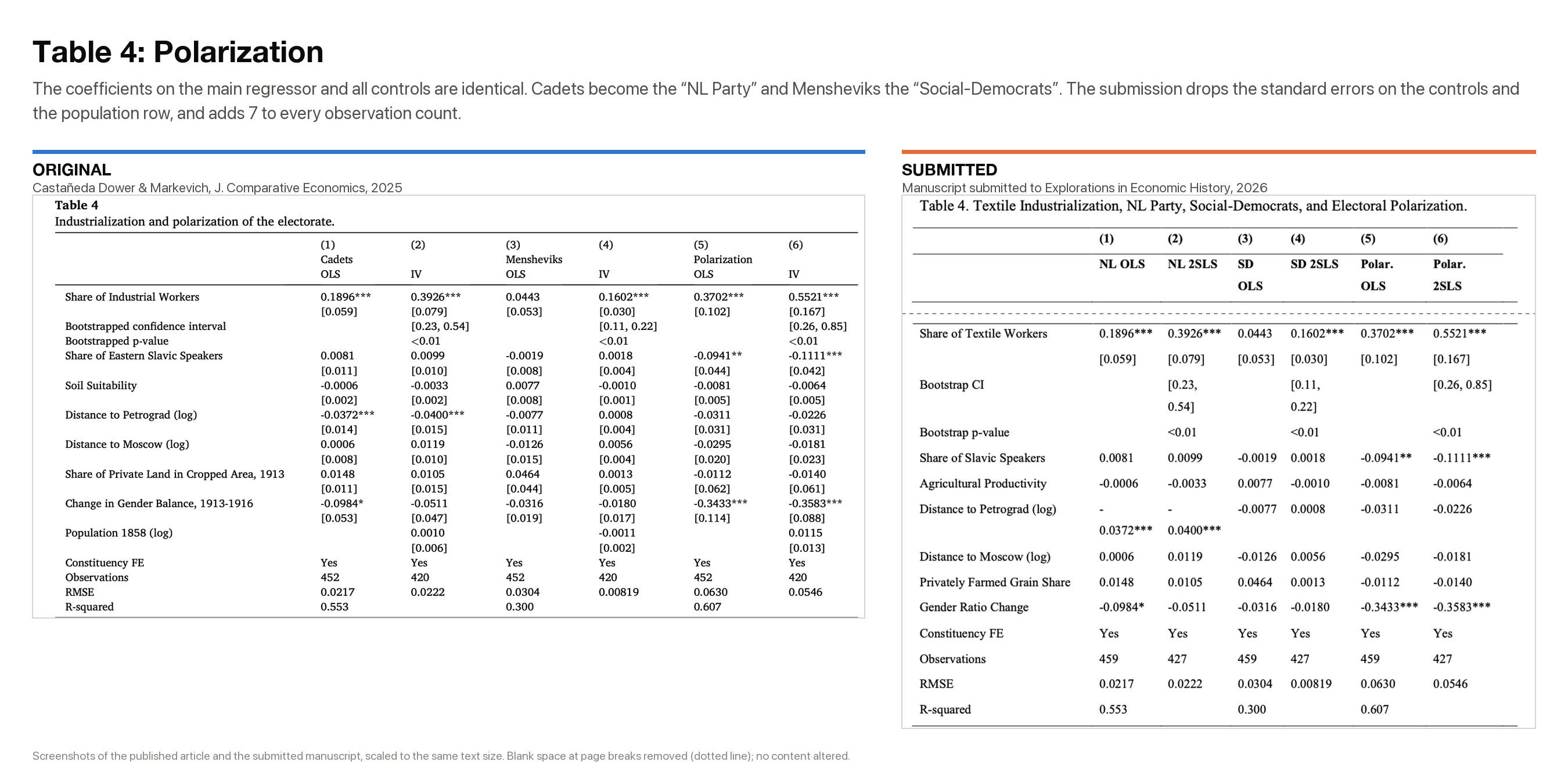 Table 4: Polarization

The coefficients on the main regressor and all controls are identical. Cadets become the "NL Party" and Mensheviks the "Social-Democrats". The submission drops the standard errors on the controls and the population row, and adds 7 to every observation count.

ORIGINAL
Castañeda Dower & Markevich, J. Comparative Economics, 2025

Table 4
Industrialization and polarization of the electorate.

| | (1) Cadets OLS | (2) IV | (3) Mensheviks OLS | (4) IV | (5) Polarization OLS | (6) IV |
|---|---|---|---|---|---|---|
| Share of Industrial Workers | 0.1896*** | 0.3926*** | 0.0443 | 0.1602*** | 0.3702*** | 0.5521*** |
| | [0.059] | [0.079] | [0.053] | [0.030] | [0.102] | [0.167] |
| Bootstrapped confidence interval | | [0.23, 0.54] | | [0.11, 0.22] | | [0.26, 0.85] |
| Bootstrapped p-value | | <0.01 | | <0.01 | | <0.01 |
| Share of Eastern Slavic Speakers | 0.0081 | 0.0099 | -0.0019 | 0.0018 | -0.0941** | -0.1111*** |
| | [0.011] | [0.010] | [0.008] | [0.004] | [0.044] | [0.042] |
| Soil Suitability | -0.0006 | -0.0033 | 0.0077 | -0.0010 | -0.0081 | -0.0064 |
| | [0.002] | [0.002] | [0.008] | [0.001] | [0.005] | [0.005] |
| Distance to Petrograd (log) | -0.0372*** | -0.0400*** | -0.0077 | 0.0008 | -0.0311 | -0.0226 |
| | [0.014] | [0.015] | [0.011] | [0.004] | [0.031] | [0.031] |
| Distance to Moscow (log) | 0.0006 | 0.0119 | -0.0126 | 0.0056 | -0.0295 | -0.0181 |
| | [0.008] | [0.010] | [0.015] | [0.004] | [0.020] | [0.023] |
| Share of Private Land in Cropped Area, 1913 | 0.0148 | 0.0105 | 0.0464 | 0.0013 | -0.0112 | -0.0140 |
| | [0.011] | [0.015] | [0.044] | [0.005] | [0.062] | [0.061] |
| Change in Gender Balance, 1913-1916 | -0.0984* | -0.0511 | -0.0316 | -0.0180 | -0.3433*** | -0.3583*** |
| | [0.053] | [0.047] | [0.019] | [0.017] | [0.114] | [0.088] |
| Population 1858 (log) | | 0.0010 | | -0.0011 | | 0.0115 |
| | | [0.006] | | [0.002] | | [0.013] |
| Constituency FE | Yes | Yes | Yes | Yes | Yes | Yes |
| Observations | 452 | 420 | 452 | 420 | 452 | 420 |
| RMSE | 0.0217 | 0.0222 | 0.0304 | 0.00819 | 0.0630 | 0.0546 |
| R-squared | 0.553 | | 0.300 | | 0.607 | |

SUBMITTED
Manuscript submitted to Explorations in Economic History, 2026

Table 4. Textile Industrialization, NL Party, Social-Democrats, and Electoral Polarization.

| | (1) NL OLS | (2) NL 2SLS | (3) SD OLS | (4) SD 2SLS | (5) Polar. OLS | (6) Polar. 2SLS |
|---|---|---|---|---|---|---|
| Share of Textile Workers | 0.1896*** | 0.3926*** | 0.0443 | 0.1602*** | 0.3702*** | 0.5521*** |
| | [0.059] | [0.079] | [0.053] | [0.030] | [0.102] | [0.167] |
| Bootstrap CI | | [0.23, 0.54] | | [0.11, 0.22] | | [0.26, 0.85] |
| Bootstrap p-value | | <0.01 | | <0.01 | | <0.01 |
| Share of Slavic Speakers | 0.0081 | 0.0099 | -0.0019 | 0.0018 | -0.0941** | -0.1111*** |
| Agricultural Productivity | -0.0006 | -0.0033 | 0.0077 | -0.0010 | -0.0081 | -0.0064 |
| Distance to Petrograd (log) | -0.0372*** | -0.0400*** | -0.0077 | 0.0008 | -0.0311 | -0.0226 |
| Distance to Moscow (log) | 0.0006 | 0.0119 | -0.0126 | 0.0056 | -0.0295 | -0.0181 |
| Privately Farmed Grain Share | 0.0148 | 0.0105 | 0.0464 | 0.0013 | -0.0112 | -0.0140 |
| Gender Ratio Change | -0.0984* | -0.0511 | -0.0316 | -0.0180 | -0.3433*** | -0.3583*** |
| Constituency FE | Yes | Yes | Yes | Yes | Yes | Yes |
| Observations | 459 | 427 | 459 | 427 | 459 | 427 |
| RMSE | 0.0217 | 0.0222 | 0.0304 | 0.00819 | 0.0630 | 0.0546 |
| R-squared | 0.553 | | 0.300 | | 0.607 | |

Screenshots of the published article and the submitted manuscript, scaled to the same text size. Blank space at page breaks removed (dotted line); no content altered.